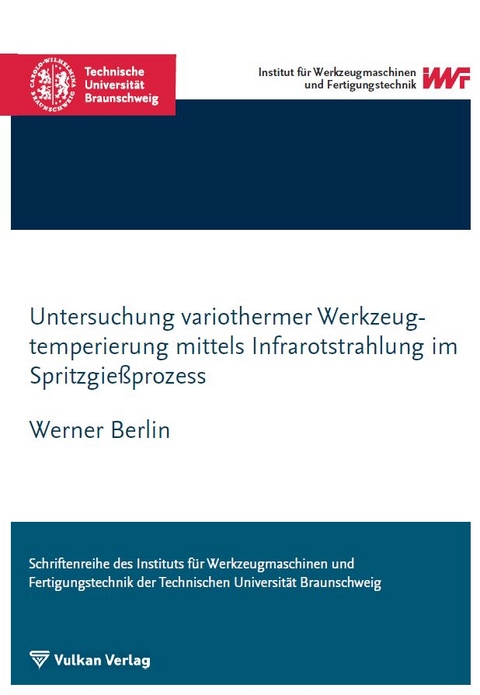 CAROLO-WILHELMINA BRAUNSCHWEIG

Technische Universität Braunschweig

Institut für Werkzeugmaschinen und Fertigungstechnik

IWF

Untersuchung variothermer Werkzeugtemperierung mittels Infrarotstrahlung im Spritzgießprozess

Werner Berlin

Schriftenreihe des Instituts für Werkzeugmaschinen und Fertigungstechnik der Technischen Universität Braunschweig

Vulkan Verlag